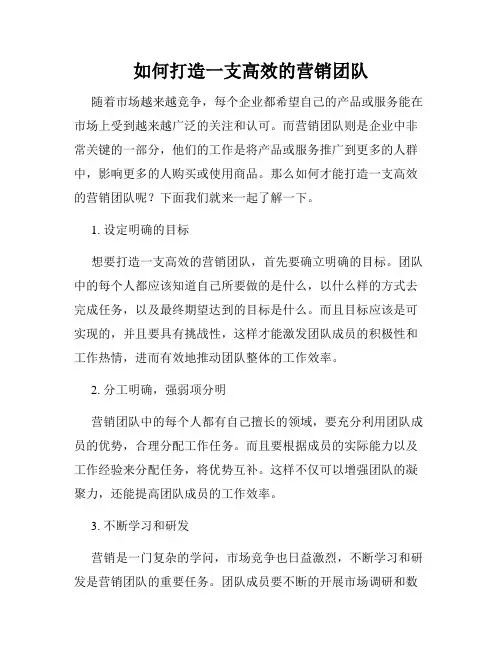 如何打造一支高效的营销团队

随着市场越来越竞争，每个企业都希望自己的产品或服务能在市场上受到越来越广泛的关注和认可。而营销团队则是企业中非常关键的一部分，他们的工作是将产品或服务推广到更多的人群中，影响更多的人购买或使用商品。那么如何才能打造一支高效的营销团队呢？下面我们就来一起了解一下。

1. 设定明确的目标

想要打造一支高效的营销团队，首先要确立明确的目标。团队中的每个人都应该知道自己所要做的是什么，以什么样的方式去完成任务，以及最终期望达到的目标是什么。而且目标应该是可实现的，并且要具有挑战性，这样才能激发团队成员的积极性和工作热情，进而有效地推动团队整体的工作效率。

2. 分工明确，强弱项分明

营销团队中的每个人都有自己擅长的领域，要充分利用团队成员的优势，合理分配工作任务。而且要根据成员的实际能力以及工作经验来分配任务，将优势互补。这样不仅可以增强团队的凝聚力，还能提高团队成员的工作效率。

3. 不断学习和研发

营销是一门复杂的学问，市场竞争也日益激烈，不断学习和研发是营销团队的重要任务。团队成员要不断的开展市场调研和数